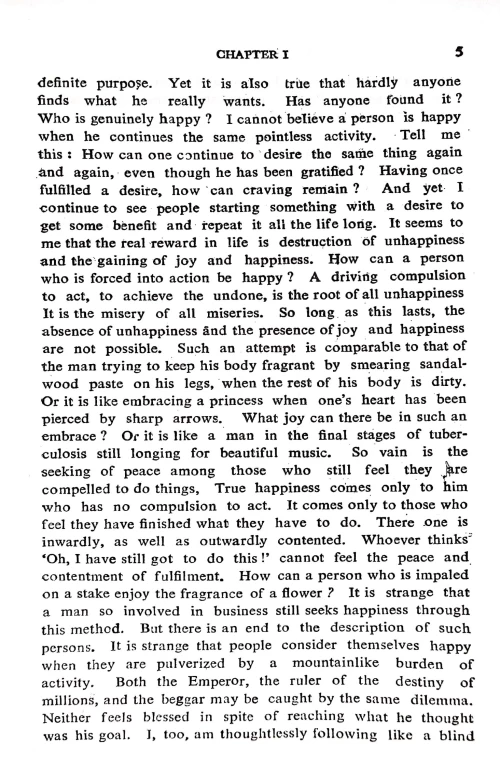 CHAPTER I 5

definite purpose. Yet it is also true that hardly anyone finds what he really wants. Has anyone found it? Who is genuinely happy? I cannot believe a person is happy when he continues the same pointless activity. Tell me this: How can one continue to desire the same thing again and again, even though he has been gratified? Having once fulfilled a desire, how can craving remain? And yet I continue to see people starting something with a desire to get some benefit and repeat it all the life long. It seems to me that the real reward in life is destruction of unhappiness and the gaining of joy and happiness. How can a person who is forced into action be happy? A driving compulsion to act, to achieve the undone, is the root of all unhappiness It is the misery of all miseries. So long as this lasts, the absence of unhappiness and the presence of joy and happiness are not possible. Such an attempt is comparable to that of the man trying to keep his body fragrant by smearing sandalwood paste on his legs, when the rest of his body is dirty. Or it is like embracing a princess when one's heart has been pierced by sharp arrows. What joy can there be in such an embrace? Or it is like a man in the final stages of tuberculosis still longing for beautiful music. So vain is the seeking of peace among those who still feel they are compelled to do things, True happiness comes only to him who has no compulsion to act. It comes only to those who feel they have finished what they have to do. There one is inwardly, as well as outwardly contented. Whoever thinks 'Oh, I have still got to do this!' cannot feel the peace and contentment of fulfilment. How can a person who is impaled on a stake enjoy the fragrance of a flower? It is strange that a man so involved in business still seeks happiness through this method. But there is an end to the description of such persons. It is strange that people consider themselves happy when they are pulverized by a mountainlike burden of activity. Both the Emperor, the ruler of the destiny of millions, and the beggar may be caught by the same dilemma. Neither feels blessed in spite of reaching what he thought was his goal. I, too, am thoughtlessly following like a blind